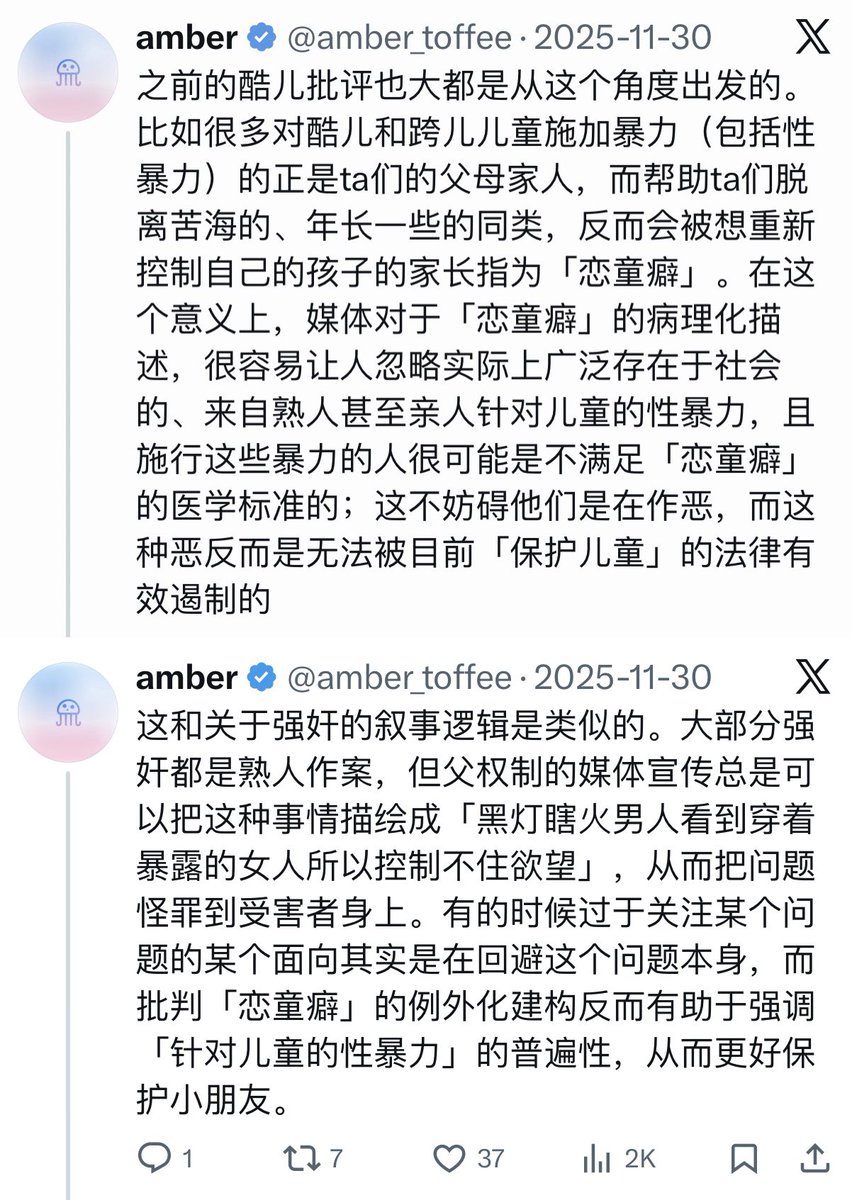 amber @amber_toffee · 2025-11-30

之前的酷儿批评也大都是从这个角度出发的。比如很多对酷儿和跨儿儿童施加暴力（包括性暴力）的正是ta们的父母家人，而帮助ta们脱离苦海的、年长一些的同类，反而会被想重新控制自己的孩子的家长指为「恋童癖」。在这个意义上，媒体对于「恋童癖」的病理化描述，很容易让人忽略实际上广泛存在于社会的、来自熟人甚至亲人针对儿童的性暴力，且施行这些暴力的人很可能是不满足「恋童癖」的医学标准的；这不妨碍他们是在作恶，而这种恶反而是无法被目前「保护儿童」的法律有效遏制的

amber @amber_toffee · 2025-11-30

这和关于强奸的叙事逻辑是类似的。大部分强奸都是熟人作案，但父权制的媒体宣传总是可以把这种事情描绘成「黑灯瞎火男人看到穿着暴露的女人所以控制不住欲望」，从而把问题怪罪到受害者身上。有的时候过于关注某个问题的某个面向其实是在回避这个问题本身，而批判「恋童癖」的例外化建构反而有助于强调「针对儿童的性暴力」的普遍性，从而更好保护小朋友。

1 7 37 2K